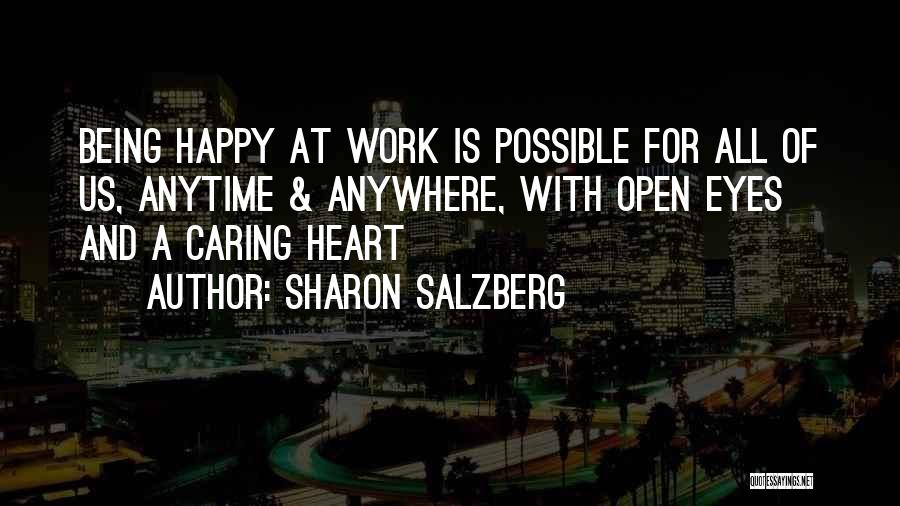 BEING HAPPY AT WORK IS POSSIBLE FOR ALL OF US, ANYTIME & ANYWHERE, WITH OPEN EYES AND A CARING HEART

AUTHOR: SHARON SALZBERG

QUOTESSAYINGS.NET